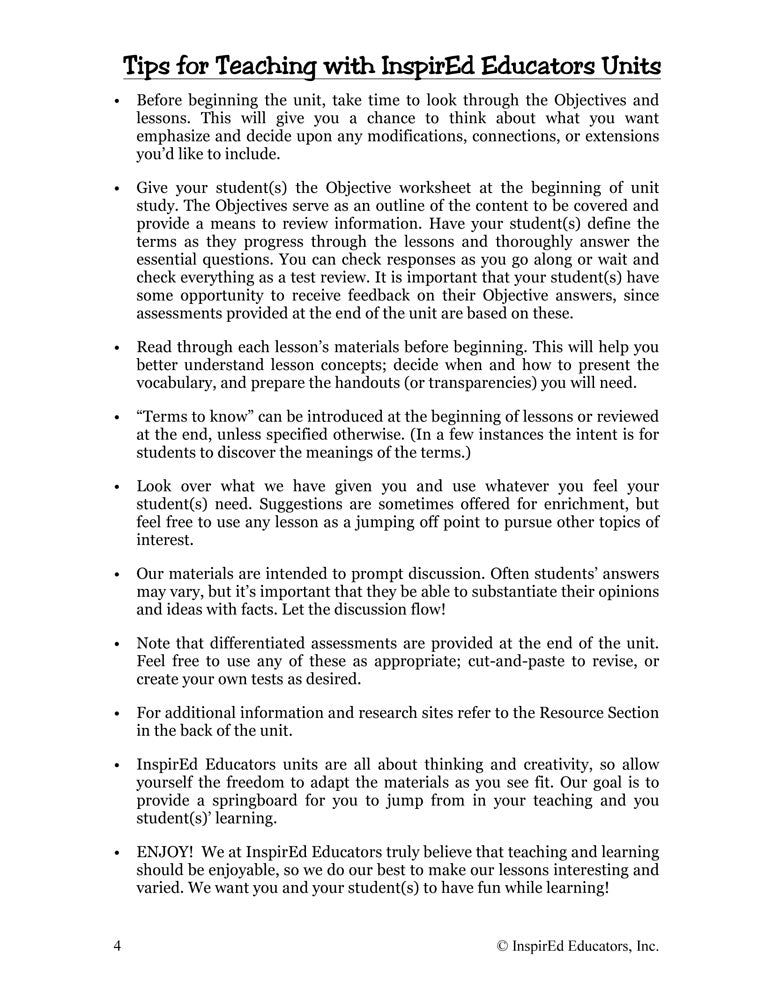 Tips for Teaching with InspirEd Educators Units

• Before beginning the unit, take time to look through the Objectives and lessons. This will give you a chance to think about what you want emphasize and decide upon any modifications, connections, or extensions you'd like to include.

• Give your student(s) the Objective worksheet at the beginning of unit study. The Objectives serve as an outline of the content to be covered and provide a means to review information. Have your student(s) define the terms as they progress through the lessons and thoroughly answer the essential questions. You can check responses as you go along or wait and check everything as a test review. It is important that your student(s) have some opportunity to receive feedback on their Objective answers, since assessments provided at the end of the unit are based on these.

• Read through each lesson's materials before beginning. This will help you better understand lesson concepts; decide when and how to present the vocabulary, and prepare the handouts (or transparencies) you will need.

• "Terms to know" can be introduced at the beginning of lessons or reviewed at the end, unless specified otherwise. (In a few instances the intent is for students to discover the meanings of the terms.)

• Look over what we have given you and use whatever you feel your student(s) need. Suggestions are sometimes offered for enrichment, but feel free to use any lesson as a jumping off point to pursue other topics of interest.

• Our materials are intended to prompt discussion. Often students' answers may vary, but it's important that they be able to substantiate their opinions and ideas with facts. Let the discussion flow!

• Note that differentiated assessments are provided at the end of the unit. Feel free to use any of these as appropriate; cut-and-paste to revise, or create your own tests as desired.

• For additional information and research sites refer to the Resource Section in the back of the unit.

• InspirEd Educators units are all about thinking and creativity, so allow yourself the freedom to adapt the materials as you see fit. Our goal is to provide a springboard for you to jump from in your teaching and you student(s)' learning.

• ENJOY! We at InspirEd Educators truly believe that teaching and learning should be enjoyable, so we do our best to make our lessons interesting and varied. We want you and your student(s) to have fun while learning!

4 © InspirEd Educators, Inc.